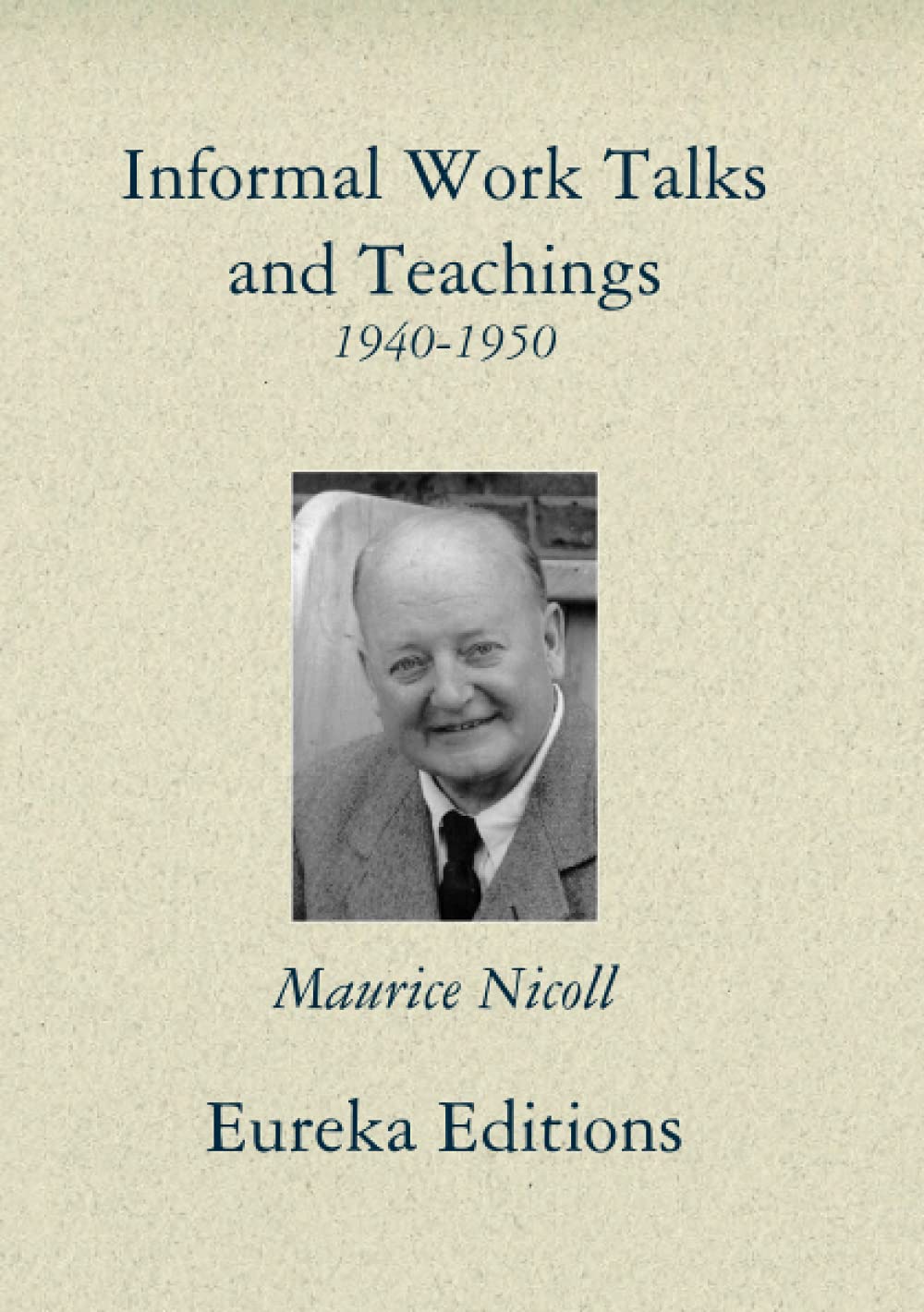 Informal Work Talks and Teachings
1940-1950

Maurice Nicoll

Eureka Editions